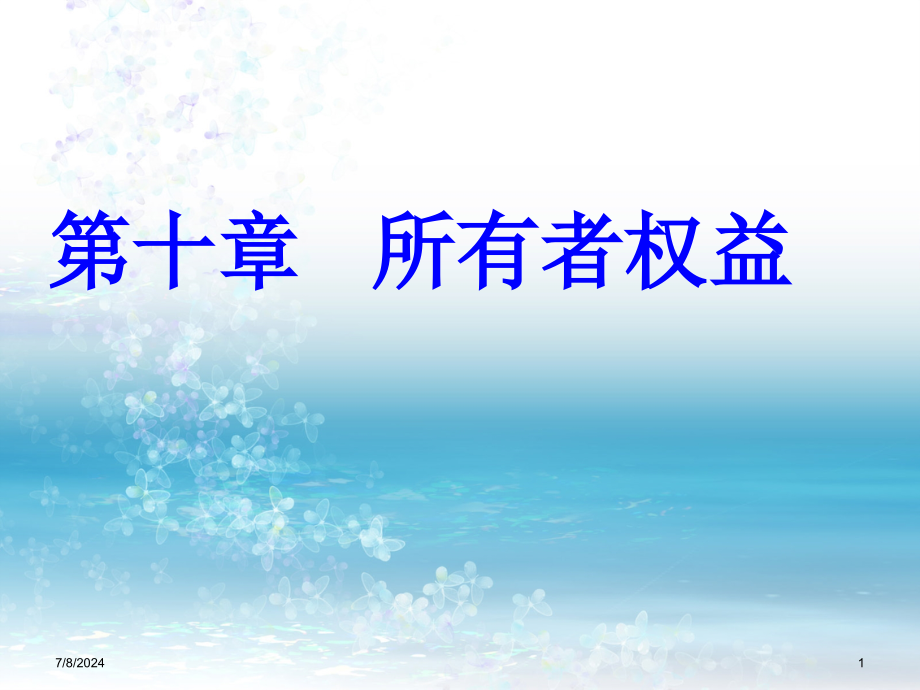 第十章　所有者权益

7/8/2024

1